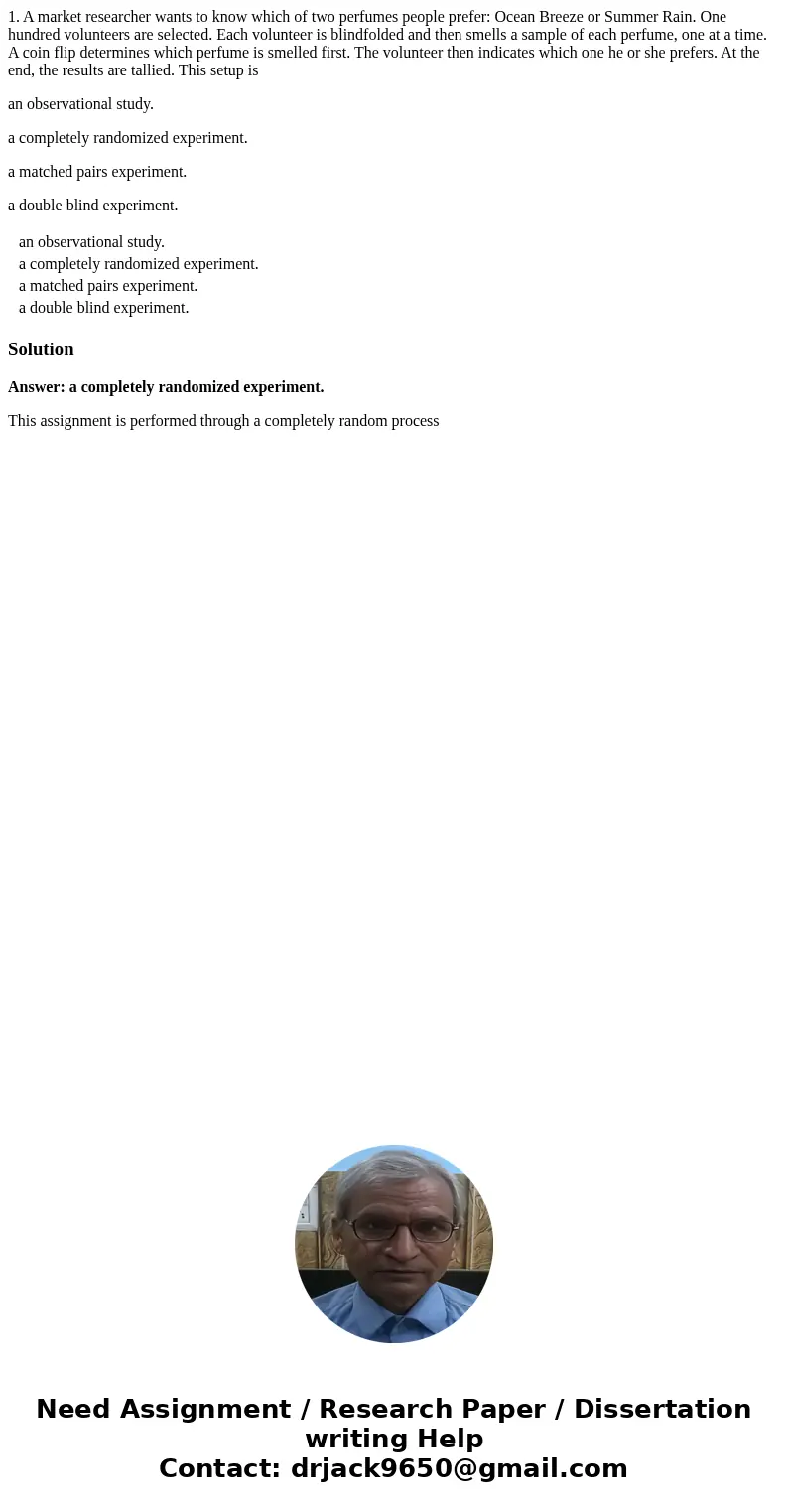 1. A market researcher wants to know which of two perfumes people prefer: Ocean Breeze or Summer Rain. One hundred volunteers are selected. Each volunteer is blindfolded and then smells a sample of each perfume, one at a time. A coin flip determines which perfume is smelled first. The volunteer then indicates which one he or she prefers. At the end, the results are tallied. This setup is

an observational study.

a completely randomized experiment.

a matched pairs experiment.

a double blind experiment.

an observational study.
a completely randomized experiment.
a matched pairs experiment.
a double blind experiment.

Solution

Answer: a completely randomized experiment.

This assignment is performed through a completely random process

Need Assignment / Research Paper / Dissertation writing Help
Contact: drjack9650@gmail.com